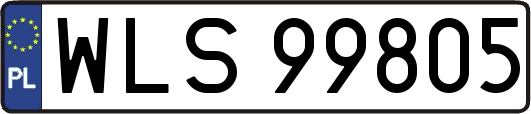 PL
WLS 99805